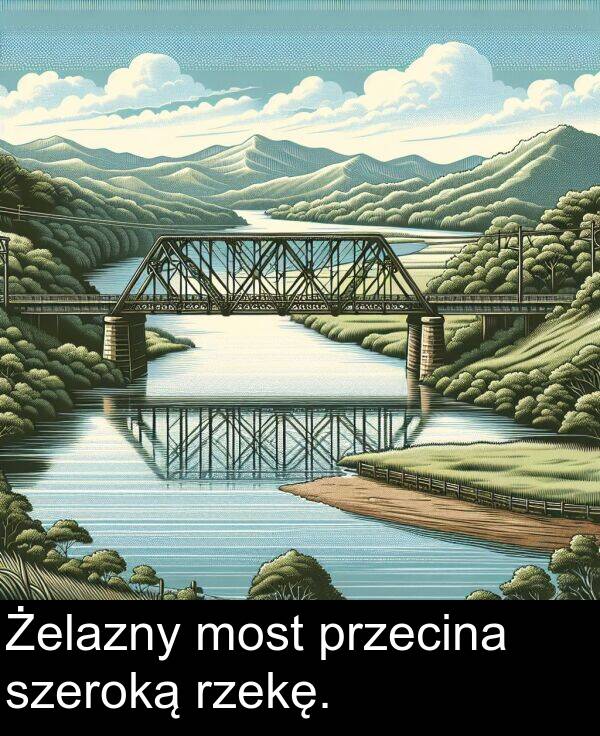 Żelazny most przecina szeroką rzekę.